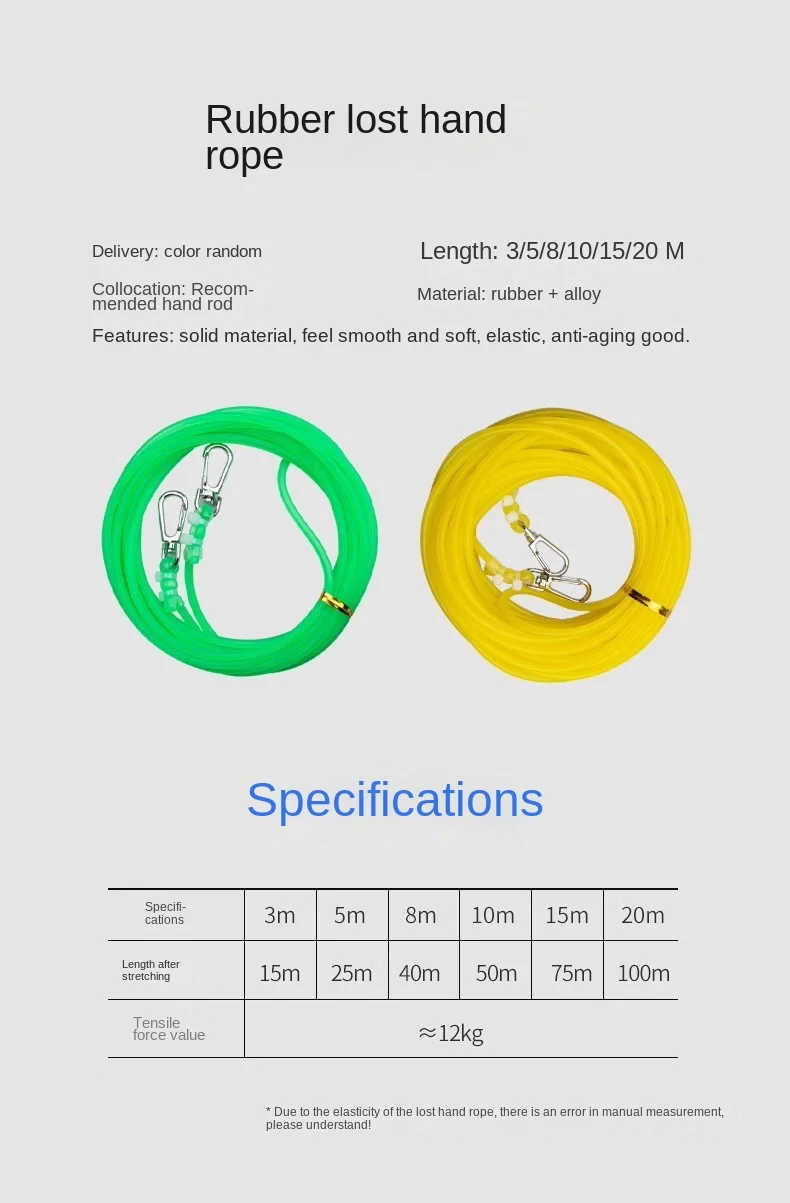 Rubber lost hand rope

Delivery: color random

Length: 3/5/8/10/15/20 M

Collocation: Recommended hand rod

Material: rubber + alloy

Features: solid material, feel smooth and soft, elastic, anti-aging good.

Specifications

| Specifications | 3m | 5m | 8m | 10m | 15m | 20m |
|---|---|---|---|---|---|---|
| Length after stretching | 15m | 25m | 40m | 50m | 75m | 100m |
| Tensile force value | ≈12kg | | | | | |

* Due to the elasticity of the lost hand rope, there is an error in manual measurement, please understand!